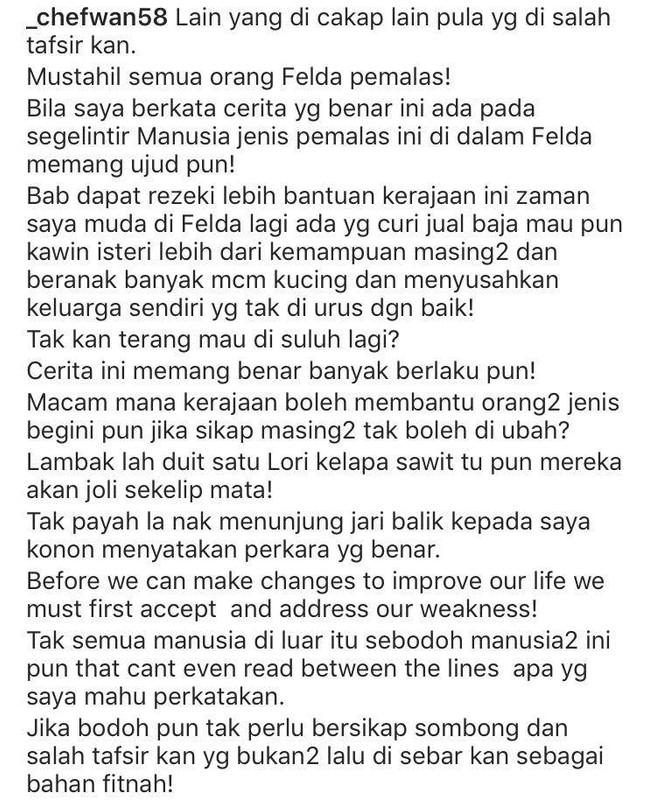 _chefwan58 Lain yang di cakap lain pula yg di salah tafsir kan.
Mustahil semua orang Felda pemalas!
Bila saya berkata cerita yg benar ini ada pada segelintir Manusia jenis pemalas ini di dalam Felda memang ujud pun!
Bab dapat rezeki lebih bantuan kerajaan ini zaman saya muda di Felda lagi ada yg curi jual baja mau pun kawin isteri lebih dari kemampuan masing2 dan beranak banyak mcm kucing dan menyusahkan keluarga sendiri yg tak di urus dgn baik!
Tak kan terang mau di suluh lagi?
Cerita ini memang benar banyak berlaku pun!
Macam mana kerajaan boleh membantu orang2 jenis begini pun jika sikap masing2 tak boleh di ubah?
Lambak lah duit satu Lori kelapa sawit tu pun mereka akan joli sekelip mata!
Tak payah la nak menunjung jari balik kepada saya konon menyatakan perkara yg benar.
Before we can make changes to improve our life we must first accept and address our weakness!
Tak semua manusia di luar itu sebodoh manusia2 ini pun that cant even read between the lines apa yg saya mahu perkatakan.
Jika bodoh pun tak perlu bersikap sombong dan salah tafsir kan yg bukan2 lalu di sebar kan sebagai bahan fitnah!